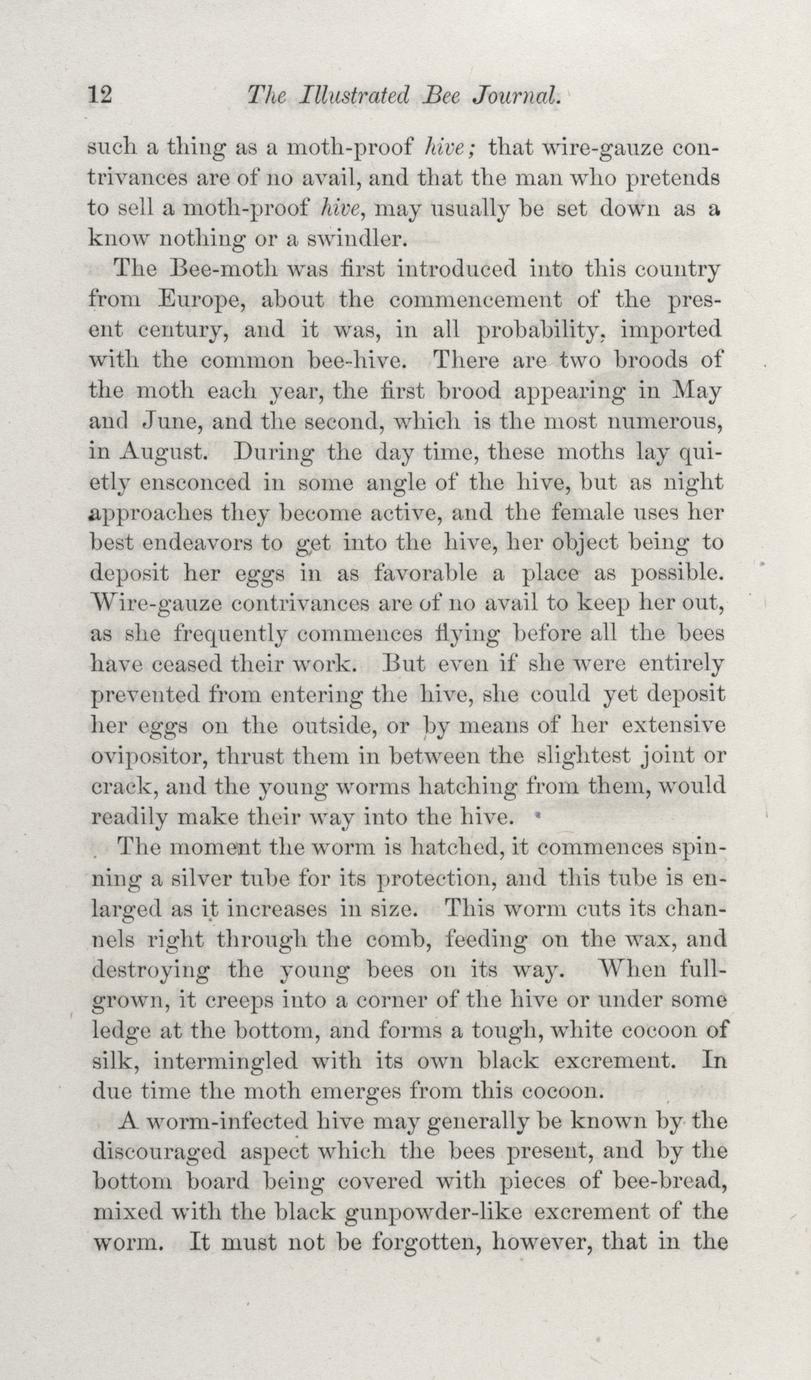 12 The Illustrated Bee Journal.

such a thing as a moth-proof hive; that wire-gauze contrivances are of no avail, and that the man who pretends to sell a moth-proof hive, may usually be set down as a know nothing or a swindler.

The Bee-moth was first introduced into this country from Europe, about the commencement of the present century, and it was, in all probability, imported with the common bee-hive. There are two broods of the moth each year, the first brood appearing in May and June, and the second, which is the most numerous, in August. During the day time, these moths lay quietly ensconced in some angle of the hive, but as night approaches they become active, and the female uses her best endeavors to get into the hive, her object being to deposit her eggs in as favorable a place as possible. Wire-gauze contrivances are of no avail to keep her out, as she frequently commences flying before all the bees have ceased their work. But even if she were entirely prevented from entering the hive, she could yet deposit her eggs on the outside, or by means of her extensive ovipositor, thrust them in between the slightest joint or crack, and the young worms hatching from them, would readily make their way into the hive.

The moment the worm is hatched, it commences spinning a silver tube for its protection, and this tube is enlarged as it increases in size. This worm cuts its channels right through the comb, feeding on the wax, and destroying the young bees on its way. When full-grown, it creeps into a corner of the hive or under some ledge at the bottom, and forms a tough, white cocoon of silk, intermingled with its own black excrement. In due time the moth emerges from this cocoon.

A worm-infected hive may generally be known by the discouraged aspect which the bees present, and by the bottom board being covered with pieces of bee-bread, mixed with the black gunpowder-like excrement of the worm. It must not be forgotten, however, that in the